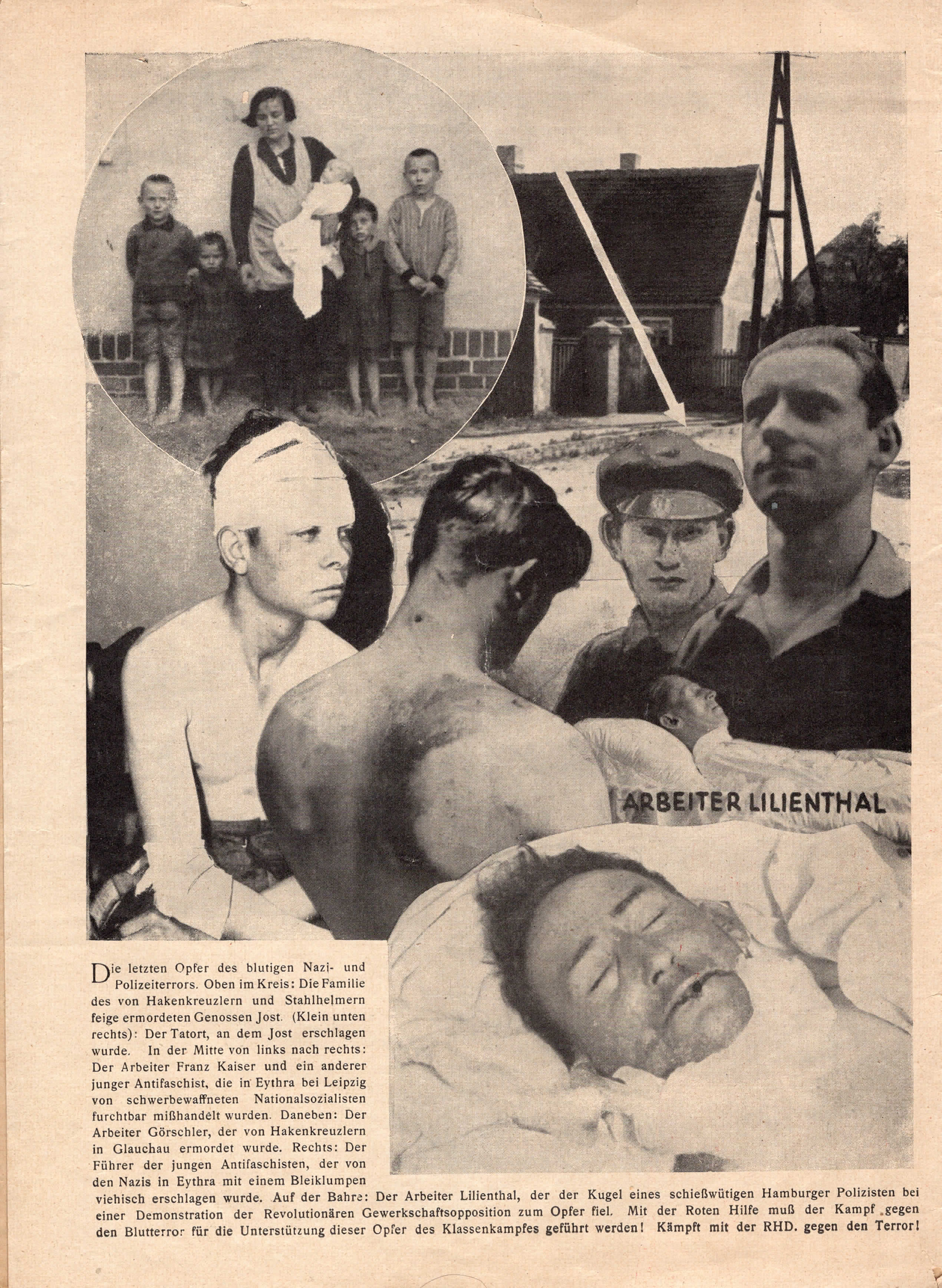 ARBEITER LILIENTHAL

Die letzten Opfer des blutigen Nazi- und Polizeiterrors. Oben im Kreis: Die Familie des von Hakenkreuzlern und Stahlhelmern feige ermordeten Genossen Jost. (Klein unten rechts): Der Tatort, an dem Jost erschlagen wurde. In der Mitte von links nach rechts: Der Arbeiter Franz Kaiser und ein anderer junger Antifaschist, die in Eythra bei Leipzig von schwerbewaffneten Nationalsozialisten furchtbar mißhandelt wurden. Daneben: Der Arbeiter Görschler, der von Hakenkreuzlern in Glauchau ermordet wurde. Rechts: Der Führer der jungen Antifaschisten, der von den Nazis in Eythra mit einem Bleiklumpen viehisch erschlagen wurde. Auf der Bahre: Der Arbeiter Lilienthal, der der Kugel eines schießwütigen Hamburger Polizisten bei einer Demonstration der Revolutionären Gewerkschaftsopposition zum Opfer fiel. Mit der Roten Hilfe muß der Kampf gegen den Blutterror für die Unterstützung dieser Opfer des Klassenkampfes geführt werden! Kämpft mit der RHD. gegen den Terror!